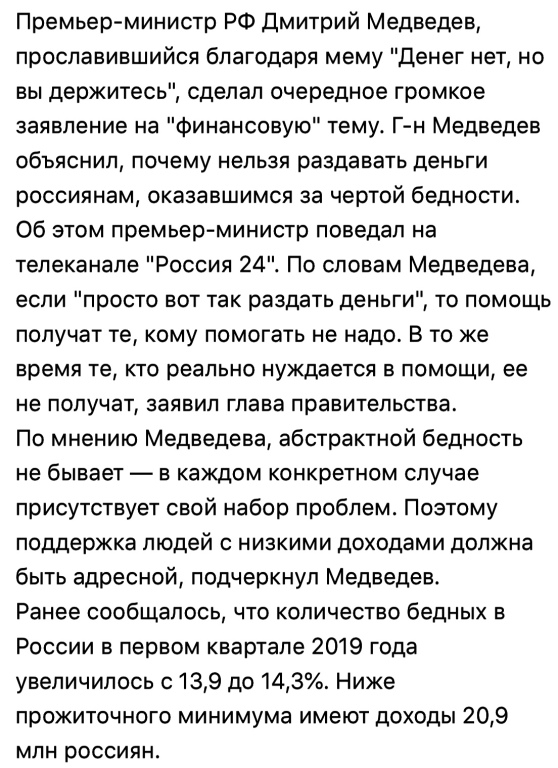 Премьер-министр РФ Дмитрий Медведев, прославившийся благодаря мему "Денег нет, но вы держитесь", сделал очередное громкое заявление на "финансовую" тему. Г-н Медведев объяснил, почему нельзя раздавать деньги россиянам, оказавшимся за чертой бедности. Об этом премьер-министр поведал на телеканале "Россия 24". По словам Медведева, если "просто вот так раздать деньги", то помощь получат те, кому помогать не надо. В то же время те, кто реально нуждается в помощи, ее не получат, заявил глава правительства.
По мнению Медведева, абстрактной бедность не бывает — в каждом конкретном случае присутствует свой набор проблем. Поэтому поддержка людей с низкими доходами должна быть адресной, подчеркнул Медведев.
Ранее сообщалось, что количество бедных в России в первом квартале 2019 года увеличилось с 13,9 до 14,3%. Ниже прожиточного минимума имеют доходы 20,9 млн россиян.